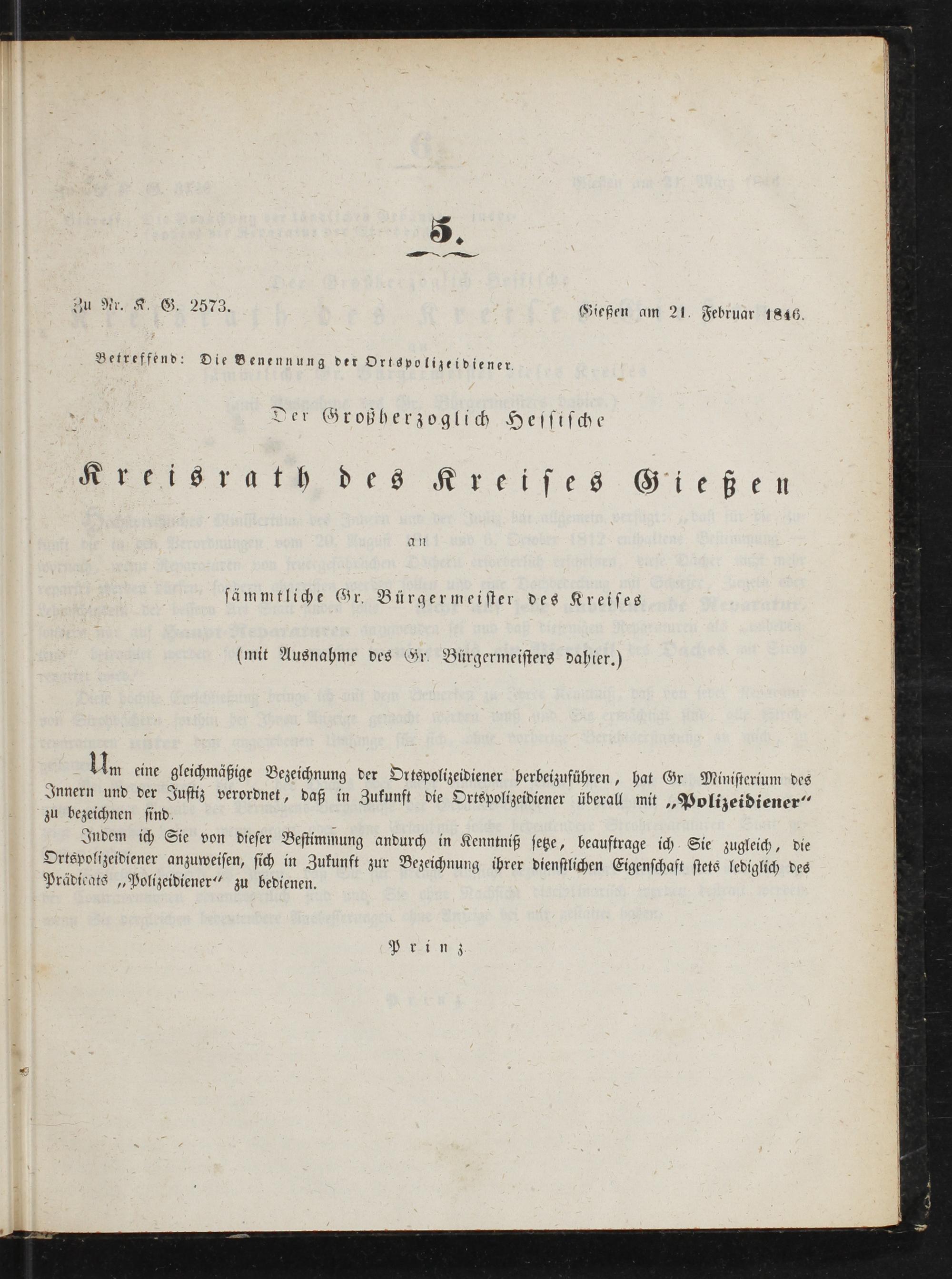 5.

Zu Nr. K. G. 2573.

Gießen am 21. Februar 1846.

Betreffend: Die Benennung der Ortspolizeidiener.

Der Großherzoglich Hessische

Kreisrath des Kreises Gießen

an

sämmtliche Gr. Bürgermeister des Kreises

(mit Ausnahme des Gr. Bürgermeisters dahier.)

Um eine gleichmäßige Bezeichnung der Ortspolizeidiener herbeizuführen, hat Gr. Ministerium des Innern und der Justiz verordnet, daß in Zukunft die Ortspolizeidiener überall mit „Polizeidiener“ zu bezeichnen sind.

Indem ich Sie von dieser Bestimmung andurch in Kenntniß setze, beauftrage ich Sie zugleich, die Ortspolizeidiener anzuweisen, sich in Zukunft zur Bezeichnung ihrer dienstlichen Eigenschaft stets lediglich des Prädicats „Polizeidiener“ zu bedienen.

Prinz.